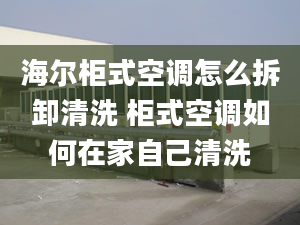 海尔柜式空调怎么拆卸清洗 柜式空调如何在家自己清洗